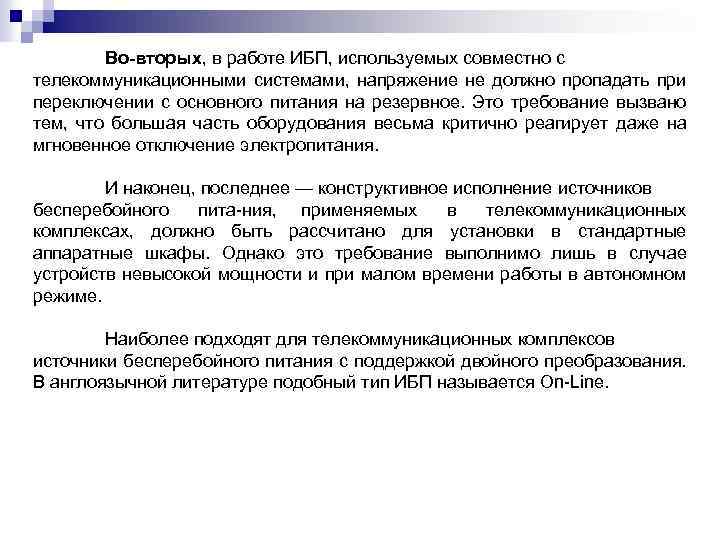 Во-вторых, в работе ИБП, используемых совместно с телекоммуникационными системами, напряжение не должно пропадать при переключении с основного питания на резервное. Это требование вызвано тем, что большая часть оборудования весьма критично реагирует даже на мгновенное отключение электропитания.

И наконец, последнее — конструктивное исполнение источников бесперебойного пита-ния, применяемых в телекоммуникационных комплексах, должно быть рассчитано для установки в стандартные аппаратные шкафы. Однако это требование выполнимо лишь в случае устройств невысокой мощности и при малом времени работы в автономном режиме.

Наиболее подходят для телекоммуникационных комплексов источники бесперебойного питания с поддержкой двойного преобразования. В англоязычной литературе подобный тип ИБП называется On-Line.